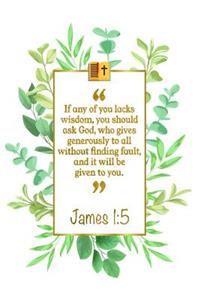 “

If any of you lacks wisdom, you should ask God, who gives generously to all without finding fault, and it will be given to you.

”

James 1:5